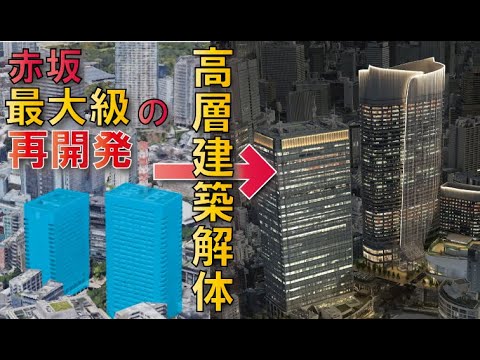 赤坂
最大級の
再開発

高層建築解体